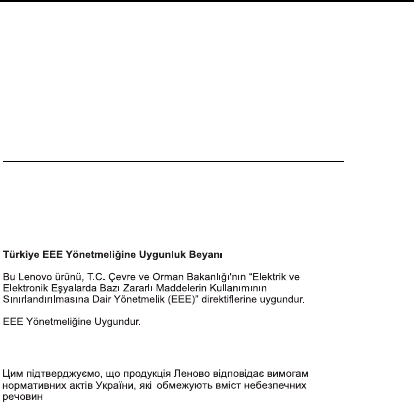 Türkiye EEE Yönetmeliğine Uygunluk Beyanı

Bu Lenovo ürünü, T.C. Çevre ve Orman Bakanlığı'nın "Elektrik ve Elektronik Eşyalarda Bazı Zararlı Maddelerin Kullanımının Sınırlandırılmasına Dair Yönetmelik (EEE)" direktiflerine uygundur.

EEE Yönetmeliğine Uygundur.

Цим підтверджуємо, що продукція Леново відповідає вимогам нормативних актів України, які обмежують вміст небезпечних речовин